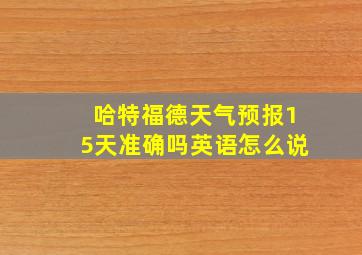 哈特福德天气预报15天准确吗英语怎么说